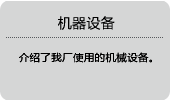 机器设备

介绍了我厂使用的机械设备。